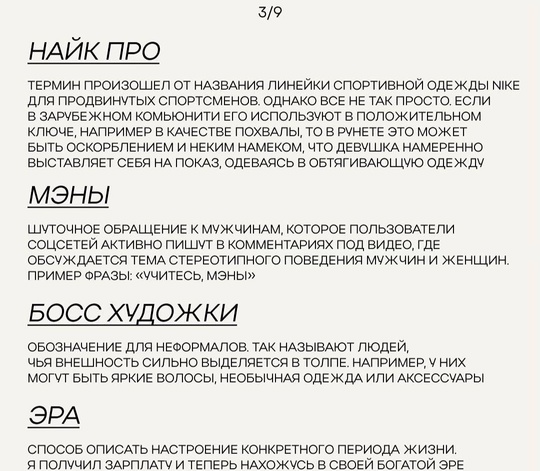 3/9

НАЙК ПРО

ТЕРМИН ПРОИЗОШЕЛ ОТ НАЗВАНИЯ ЛИНЕЙКИ СПОРТИВНОЙ ОДЕЖДЫ NIKE ДЛЯ ПРОДВИНУТЫХ СПОРТСМЕНОВ. ОДНАКО ВСЕ НЕ ТАК ПРОСТО. ЕСЛИ В ЗАРУБЕЖНОМ КОМЬЮНИТИ ЕГО ИСПОЛЬЗУЮТ В ПОЛОЖИТЕЛЬНОМ КЛЮЧЕ, НАПРИМЕР В КАЧЕСТВЕ ПОХВАЛЫ, ТО В РУНЕТЕ ЭТО МОЖЕТ БЫТЬ ОСКОРБЛЕНИЕМ И НЕКИМ НАМЕКОМ, ЧТО ДЕВУШКА НАМЕРЕННО ВЫСТАВЛЯЕТ СЕБЯ НА ПОКАЗ, ОДЕВАЯСЬ В ОБТЯГИВАЮЩУЮ ОДЕЖДУ

МЭНЫ

ШУТОЧНОЕ ОБРАЩЕНИЕ К МУЖЧИНАМ, КОТОРОЕ ПОЛЬЗОВАТЕЛИ СОЦСЕТЕЙ АКТИВНО ПИШУТ В КОММЕНТАРИЯХ ПОД ВИДЕО, ГДЕ ОБСУЖДАЕТСЯ ТЕМА СТЕРЕОТИПНОГО ПОВЕДЕНИЯ МУЖЧИН И ЖЕНЩИН. ПРИМЕР ФРАЗЫ: «УЧИТЕСЬ, МЭНЫ»

БОСС ХУДОЖКИ

ОБОЗНАЧЕНИЕ ДЛЯ НЕФОРМАЛОВ. ТАК НАЗЫВАЮТ ЛЮДЕЙ, ЧЬЯ ВНЕШНОСТЬ СИЛЬНО ВЫДЕЛЯЕТСЯ В ТОЛПЕ. НАПРИМЕР, У НИХ МОГУТ БЫТЬ ЯРКИЕ ВОЛОСЫ, НЕОБЫЧНАЯ ОДЕЖДА ИЛИ АКСЕССУАРЫ

ЭРА

СПОСОБ ОПИСАТЬ НАСТРОЕНИЕ КОНКРЕТНОГО ПЕРИОДА ЖИЗНИ. Я ПОЛУЧИЛ ЗАРПЛАТУ И ТЕПЕРЬ НАХОЖУСЬ В СВОЕЙ БОГАТОЙ ЭРЕ